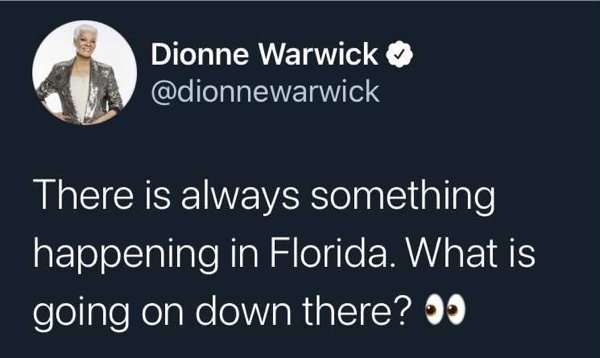 Dionne Warwick
@dionnewarwick

There is always something happening in Florida. What is going on down there? 👀